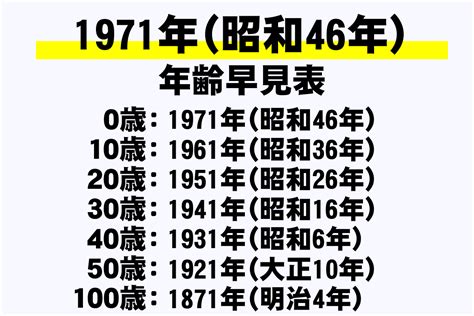 1971年(昭和46年)
年齢早見表

0歳：1971年(昭和46年)
10歳：1961年(昭和36年)
20歳：1951年(昭和26年)
30歳：1941年(昭和16年)
40歳：1931年(昭和6年)
50歳：1921年(大正10年)
100歳：1871年(明治4年)